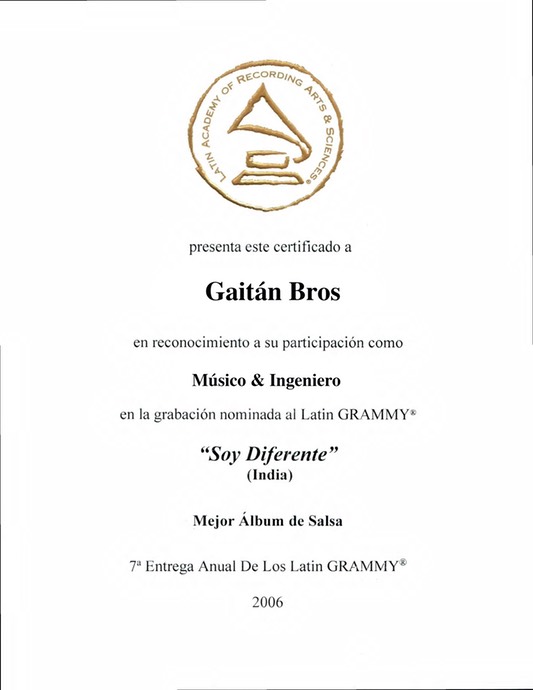 LATIN ACADEMY OF RECORDING ARTS & SCIENCES®

presenta este certificado a

Gaitán Bros

en reconocimiento a su participación como

Músico & Ingeniero

en la grabación nominada al Latin GRAMMY®

"Soy Diferente"
(India)

Mejor Álbum de Salsa

7ª Entrega Anual De Los Latin GRAMMY®

2006